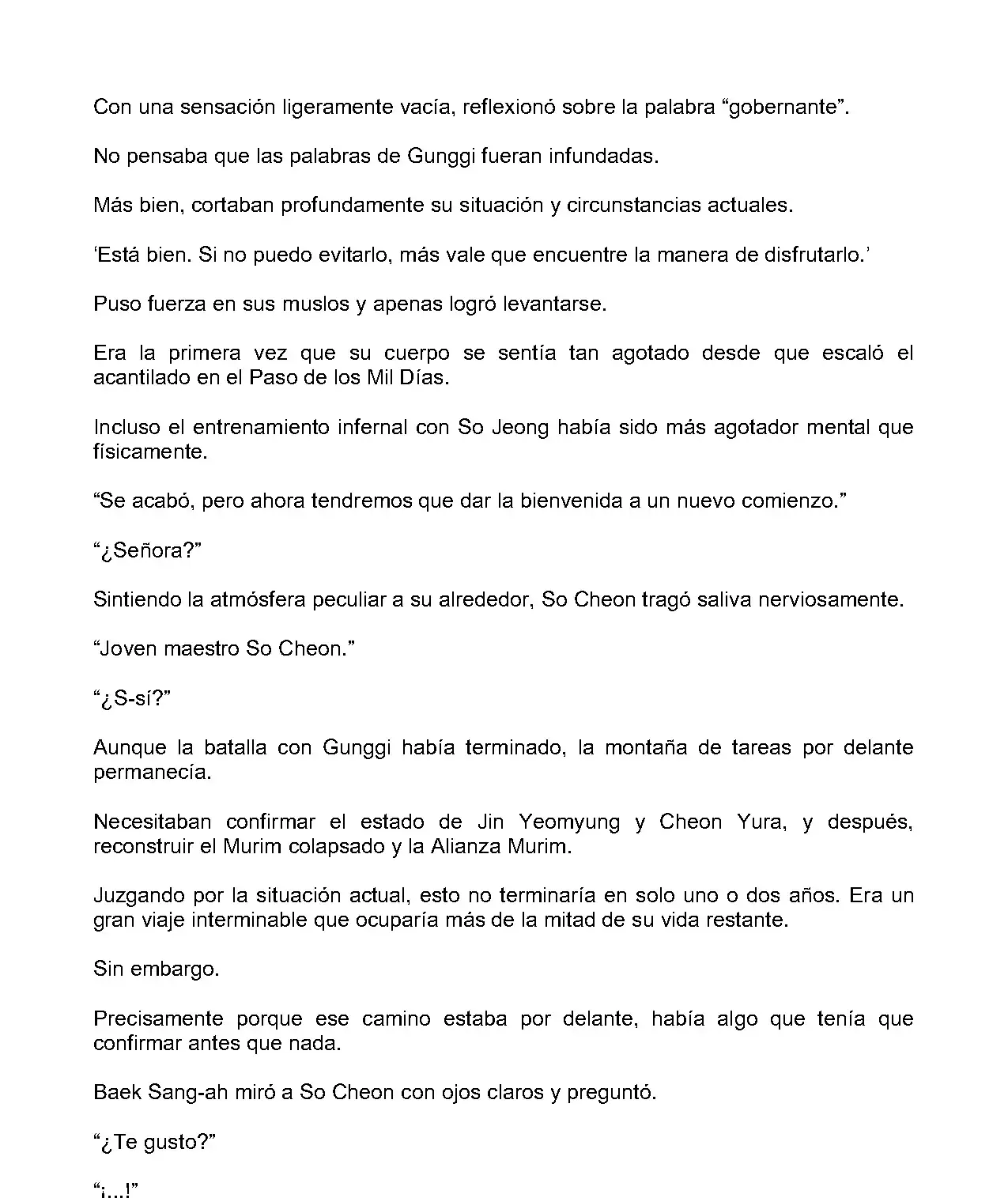 Con una sensación ligeramente vacía, reflexionó sobre la palabra “gobernante”.

No pensaba que las palabras de Gunggi fueran infundadas.

Más bien, cortaban profundamente su situación y circunstancias actuales.

‘Está bien. Si no puedo evitarlo, más vale que encuentre la manera de disfrutarlo.’

Puso fuerza en sus muslos y apenas logró levantarse.

Era la primera vez que su cuerpo se sentía tan agotado desde que escaló el acantilado en el Paso de los Mil Días.

Incluso el entrenamiento infernal con So Jeong había sido más agotador mental que físicamente.

“Se acabó, pero ahora tendremos que dar la bienvenida a un nuevo comienzo.”

“¿Señora?”

Sintiendo la atmósfera peculiar a su alrededor, So Cheon tragó saliva nerviosamente.

“Joven maestro So Cheon.”

“¿S-sí?”

Aunque la batalla con Gunggi había terminado, la montaña de tareas por delante permanecía.

Necesitaban confirmar el estado de Jin Yeomyung y Cheon Yura, y después, reconstruir el Murim colapsado y la Alianza Murim.

Juzgando por la situación actual, esto no terminaría en solo uno o dos años. Era un gran viaje interminable que ocuparía más de la mitad de su vida restante.

Sin embargo.

Precisamente porque ese camino estaba por delante, había algo que tenía que confirmar antes que nada.

Baek Sang-ah miró a So Cheon con ojos claros y preguntó.

“¿Te gusto?”

“¡...!”